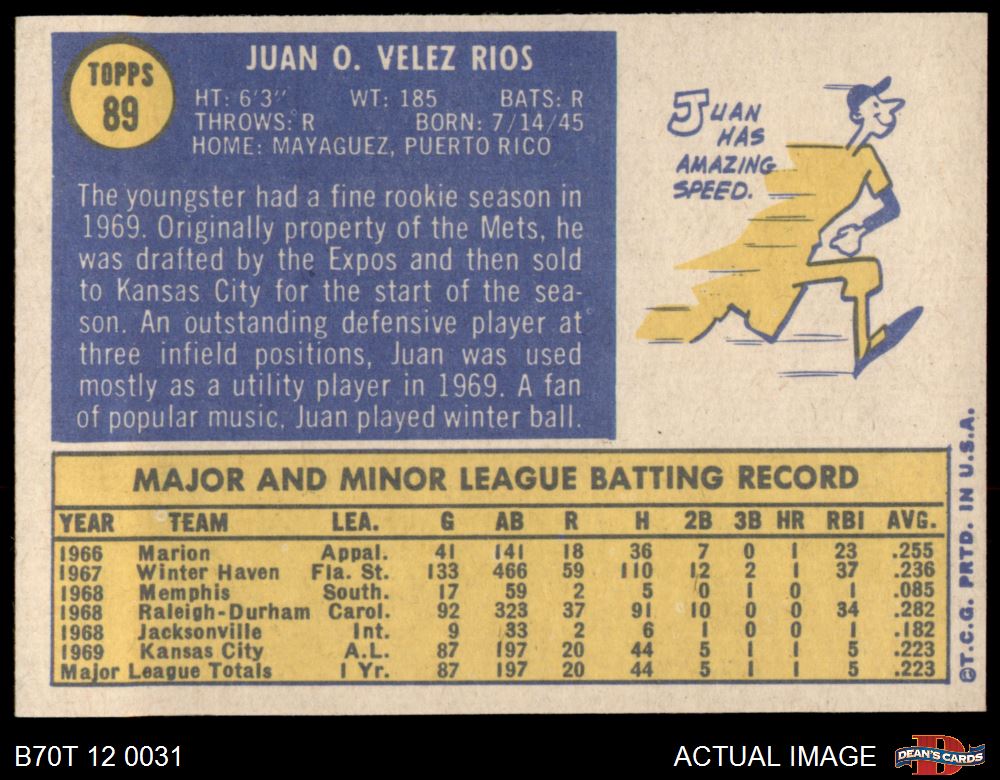 TOPPS
89

JUAN O. VELEZ RIOS

HT: 6'3" WT: 185 BATS: R
THROWS: R BORN: 7/14/45
HOME: MAYAGUEZ, PUERTO RICO

The youngster had a fine rookie season in 1969. Originally property of the Mets, he was drafted by the Expos and then sold to Kansas City for the start of the season. An outstanding defensive player at three infield positions, Juan was used mostly as a utility player in 1969. A fan of popular music, Juan played winter ball.

JUAN HAS AMAZING SPEED.

MAJOR AND MINOR LEAGUE BATTING RECORD

| YEAR | TEAM | LEA. | G | AB | R | H | 2B | 3B | HR | RBI | AVG. |
|---|---|---|---|---|---|---|---|---|---|---|---|
| 1966 | Marion | Appal. | 41 | 141 | 18 | 36 | 7 | 0 | 1 | 23 | .255 |
| 1967 | Winter Haven | Fla. St. | 133 | 466 | 59 | 110 | 12 | 2 | 1 | 37 | .236 |
| 1968 | Memphis | South. | 17 | 59 | 2 | 5 | 0 | 1 | 0 | 1 | .085 |
| 1968 | Raleigh-Durham | Carol. | 92 | 323 | 37 | 91 | 10 | 0 | 0 | 34 | .282 |
| 1968 | Jacksonville | Int. | 9 | 33 | 2 | 6 | 1 | 0 | 0 | 1 | .182 |
| 1969 | Kansas City | A.L. | 87 | 197 | 20 | 44 | 5 | 1 | 1 | 5 | .223 |
| Major League Totals | | 1 Yr. | 87 | 197 | 20 | 44 | 5 | 1 | 1 | 5 | .223 |

©T.C.G. PRTD. IN U.S.A.

B70T 12 0031

ACTUAL IMAGE

DEAN'S CARDS